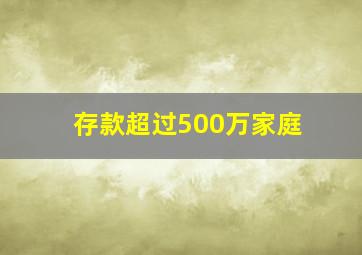 存款超过500万家庭